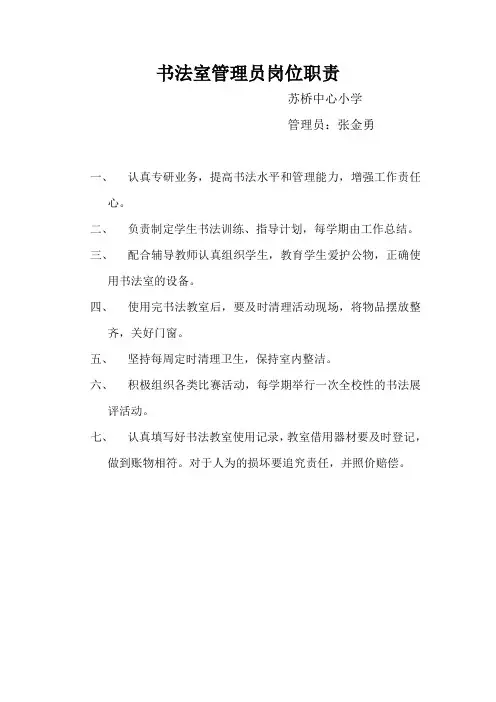 书法室管理员岗位职责

苏桥中心小学

管理员：张金勇

一、 认真专研业务，提高书法水平和管理能力，增强工作责任心。

二、 负责制定学生书法训练、指导计划，每学期由工作总结。

三、 配合辅导教师认真组织学生，教育学生爱护公物，正确使用书法室的设备。

四、 使用完书法教室后，要及时清理活动现场，将物品摆放整齐，关好门窗。

五、 坚持每周定时清理卫生，保持室内整洁。

六、 积极组织各类比赛活动，每学期举行一次全校性的书法展评活动。

七、 认真填写好书法教室使用记录，教室借用器材要及时登记，做到账物相符。对于人为的损坏要追究责任，并照价赔偿。